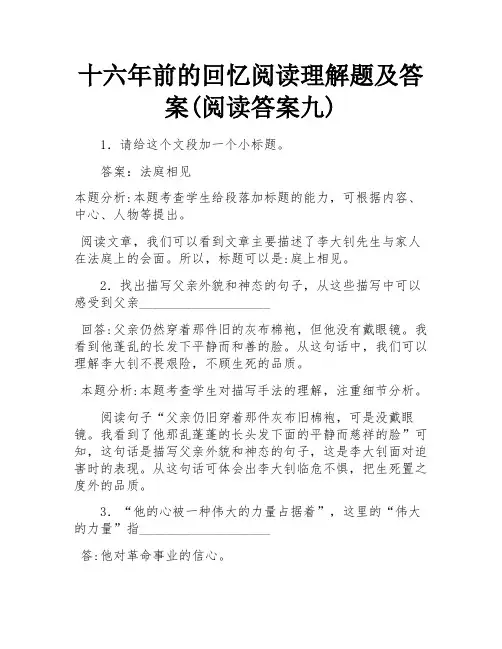 十六年前的回忆阅读理解题及答案(阅读答案九)

1. 请给这个文段加一个小标题。

答案：法庭相见

本题分析:本题考查学生给段落加标题的能力，可根据内容、中心、人物等提出。

阅读文章，我们可以看到文章主要描述了李大钊先生与家人在法庭上的会面。所以，标题可以是:庭上相见。

2. 找出描写父亲外貌和神态的句子，从这些描写中可以感受到父亲____________________

回答:父亲仍然穿着那件旧的灰布棉袍，但他没有戴眼镜。我看到他蓬乱的长发下平静而和善的脸。从这句话中，我们可以理解李大钊不畏艰险，不顾生死的品质。

本题分析:本题考查学生对描写手法的理解，注重细节分析。

阅读句子“父亲仍旧穿着那件灰布旧棉袍，可是没戴眼镜。我看到了他那乱蓬蓬的长头发下面的平静而慈祥的脸”可知，这句话是描写父亲外貌和神态的句子，这是李大钊面对迫害时的表现。从这句话可体会出李大钊临危不惧，把生死置之度外的品质。

3. “他的心被一种伟大的力量占据着”，这里的“伟大的力量”指____________________

答:他对革命事业的信心。